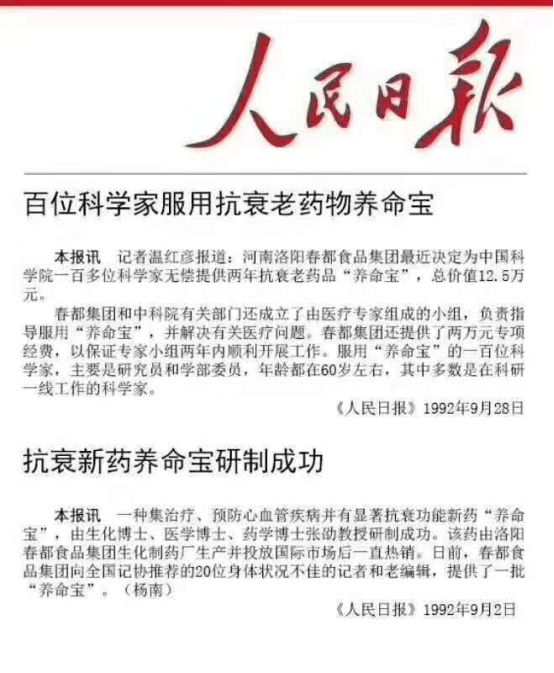 人民日报

百位科学家服用抗衰老药物养命宝

本报讯　记者温红彦报道：河南洛阳春都食品集团最近决定为中国科学院一百多位科学家无偿提供两年抗衰老药品“养命宝”，总价值12.5万元。

春都集团和中科院有关部门还成立了由医疗专家组成的小组，负责指导服用“养命宝”，并解决有关医疗问题。春都集团还提供了两万元专项经费，以保证专家小组两年内顺利开展工作。服用“养命宝”的一百位科学家，主要是研究员和学部委员，年龄都在60岁左右，其中多数是在科研一线工作的科学家。

《人民日报》1992年9月28日

抗衰新药养命宝研制成功

本报讯　一种集治疗、预防心血管疾病并有显著抗衰功能新药“养命宝”，由生化博士、医学博士、药学博士张劭教授研制成功。该药由洛阳春都食品集团生化制药厂生产并投放国际市场后一直热销。日前，春都食品集团向全国记协推荐的20位身体状况不佳的记者和老编辑，提供了一批“养命宝”。（杨南）

《人民日报》1992年9月2日